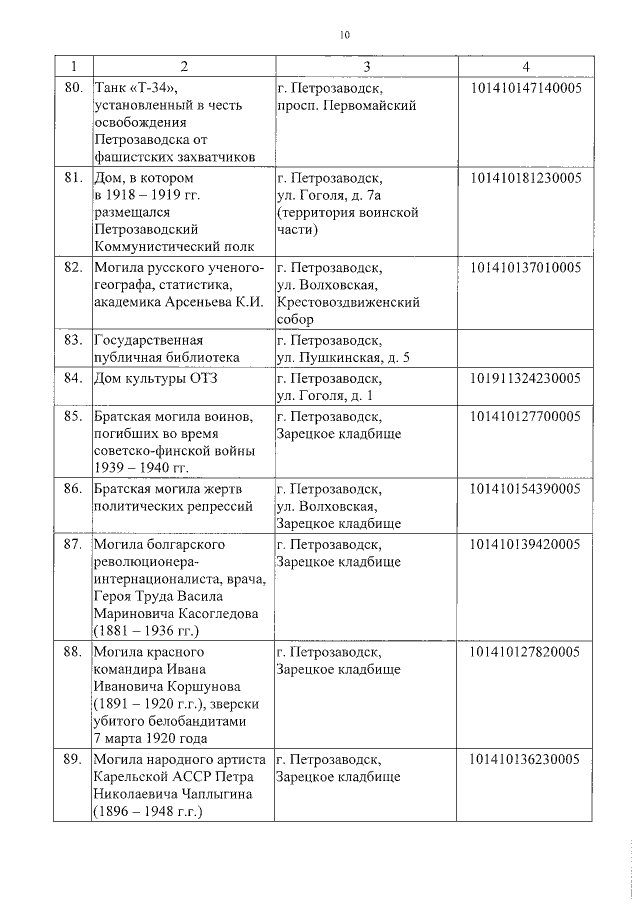 10

| 1 | 2 | 3 | 4 |
|---|---|---|---|
| 80. | Танк «Т-34», установленный в честь освобождения Петрозаводска от фашистских захватчиков | г. Петрозаводск, просп. Первомайский | 101410147140005 |
| 81. | Дом, в котором в 1918 – 1919 гг. размещался Петрозаводский Коммунистический полк | г. Петрозаводск, ул. Гоголя, д. 7а (территория воинской части) | 101410181230005 |
| 82. | Могила русского ученого-географа, статистика, академика Арсеньева К.И. | г. Петрозаводск, ул. Волховская, Крестовоздвиженский собор | 101410137010005 |
| 83. | Государственная публичная библиотека | г. Петрозаводск, ул. Пушкинская, д. 5 | |
| 84. | Дом культуры ОТЗ | г. Петрозаводск, ул. Гоголя, д. 1 | 101911324230005 |
| 85. | Братская могила воинов, погибших во время советско-финской войны 1939 – 1940 гг. | г. Петрозаводск, Зарецкое кладбище | 101410127700005 |
| 86. | Братская могила жертв политических репрессий | г. Петрозаводск, ул. Волховская, Зарецкое кладбище | 101410154390005 |
| 87. | Могила болгарского революционера-интернационалиста, врача, Героя Труда Васила Мариновича Касогледова (1881 – 1936 гг.) | г. Петрозаводск, Зарецкое кладбище | 101410139420005 |
| 88. | Могила красного командира Ивана Ивановича Коршунова (1891 – 1920 г.г.), зверски убитого белобандитами 7 марта 1920 года | г. Петрозаводск, Зарецкое кладбище | 101410127820005 |
| 89. | Могила народного артиста Карельской АССР Петра Николаевича Чаплыгина (1896 – 1948 г.г.) | г. Петрозаводск, Зарецкое кладбище | 101410136230005 |